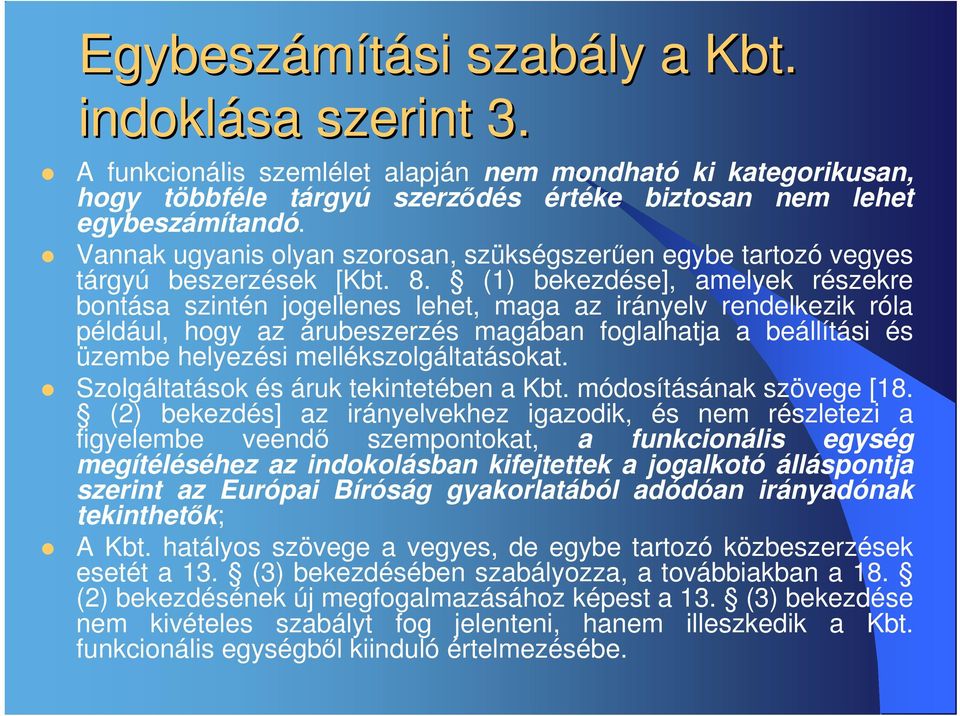 Egybeszámítási szabály a Kbt. indoklása szerint 3.

A funkcionális szemlélet alapján nem mondható ki kategorikusan, hogy többféle tárgyú szerződés értéke biztosan nem lehet egybeszámítandó.

Vannak ugyanis olyan szorosan, szükségszerűen egybe tartozó vegyes tárgyú beszerzések [Kbt. 8. § (1) bekezdése], amelyek részekre bontása szintén jogellenes lehet, maga az irányelv rendelkezik róla például, hogy az árubeszerzés magában foglalhatja a beállítási és üzembe helyezési mellékszolgáltatásokat.

Szolgáltatások és áruk tekintetében a Kbt. módosításának szövege [18. § (2) bekezdés] az irányelvekhez igazodik, és nem részletezi a figyelembe veendő szempontokat, a funkcionális egység megítéléséhez az indokolásban kifejtettek a jogalkotó álláspontja szerint az Európai Bíróság gyakorlatából adódóan irányadónak tekinthetők;

A Kbt. hatályos szövege a vegyes, de egybe tartozó közbeszerzések esetét a 13. § (3) bekezdésében szabályozza, a továbbiakban a 18. § (2) bekezdésének új megfogalmazásához képest a 13. § (3) bekezdése nem kivételes szabályt fog jelenteni, hanem illeszkedik a Kbt. funkcionális egységből kiinduló értelmezésébe.